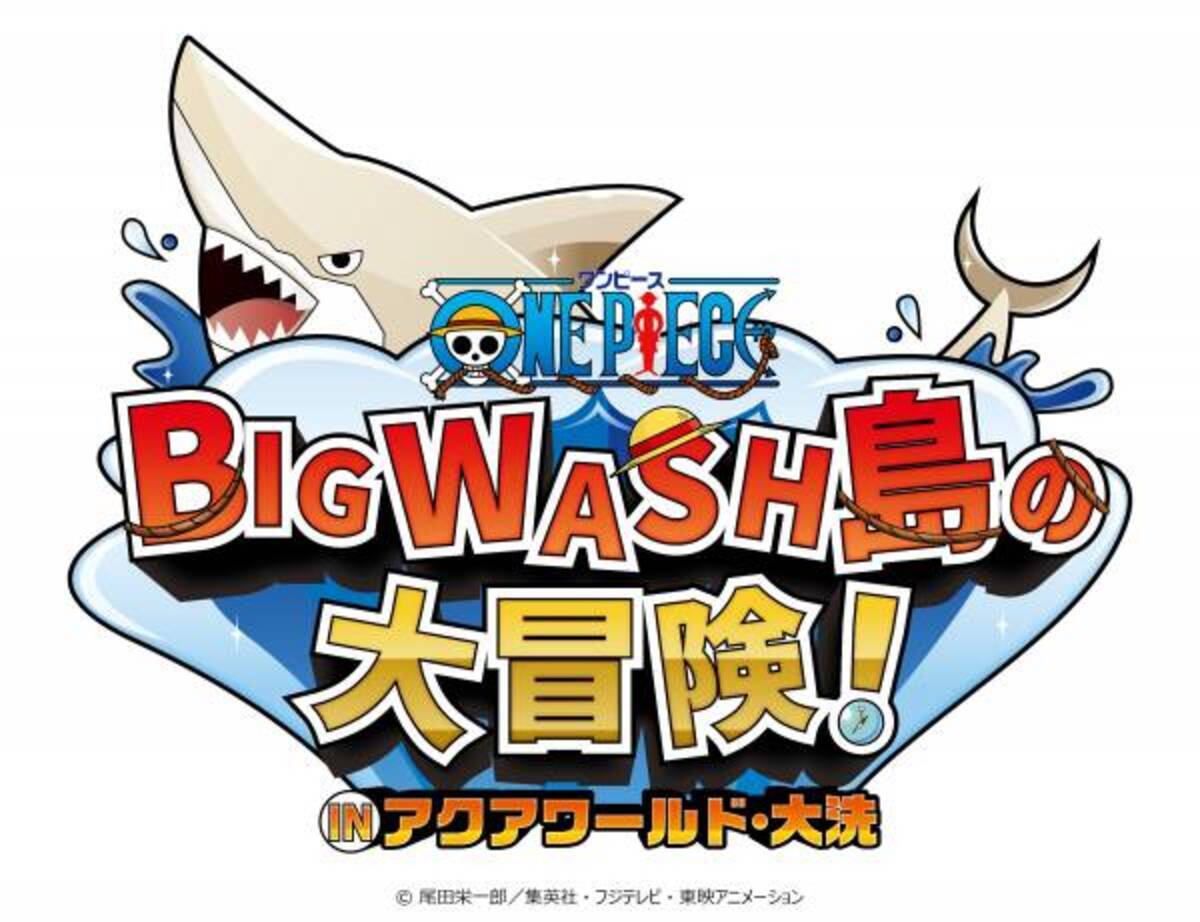 ワンピース
ONE PIECE
BIG WASH島の
大冒険!
IN アクアワールド・大洗

© 尾田栄一郎／集英社・フジテレビ・東映アニメーション